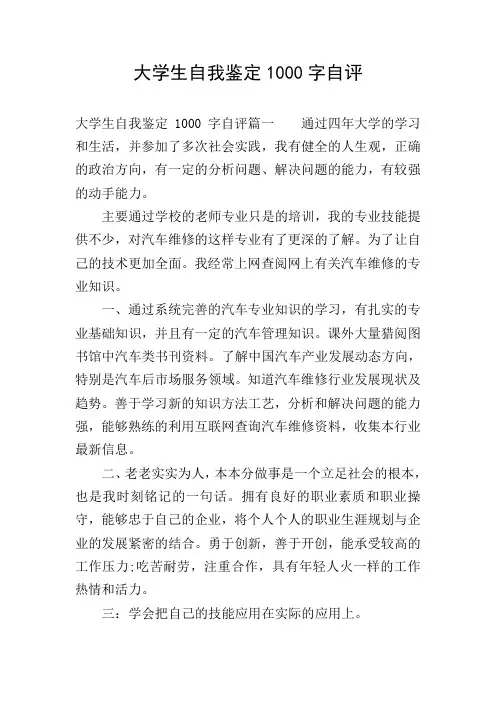 大学生自我鉴定 1000 字自评

大学生自我鉴定 1000 字自评篇一　　通过四年大学的学习和生活，并参加了多次社会实践，我有健全的人生观，正确的政治方向，有一定的分析问题、解决问题的能力，有较强的动手能力。

主要通过学校的老师专业只是的培训，我的专业技能提供不少，对汽车维修的这样专业有了更深的了解。为了让自己的技术更加全面。我经常上网查阅网上有关汽车维修的专业知识。

一、通过系统完善的汽车专业知识的学习，有扎实的专业基础知识，并且有一定的汽车管理知识。课外大量猎阅图书馆中汽车类书刊资料。了解中国汽车产业发展动态方向，特别是汽车后市场服务领域。知道汽车维修行业发展现状及趋势。善于学习新的知识方法工艺，分析和解决问题的能力强，能够熟练的利用互联网查询汽车维修资料，收集本行业最新信息。

二、老老实实为人，本本分做事是一个立足社会的根本，也是我时刻铭记的一句话。拥有良好的职业素质和职业操守，能够忠于自己的企业，将个人个人的职业生涯规划与企业的发展紧密的结合。勇于创新，善于开创，能承受较高的工作压力;吃苦耐劳，注重合作，具有年轻人火一样的工作热情和活力。

三：学会把自己的技能应用在实际的应用上。